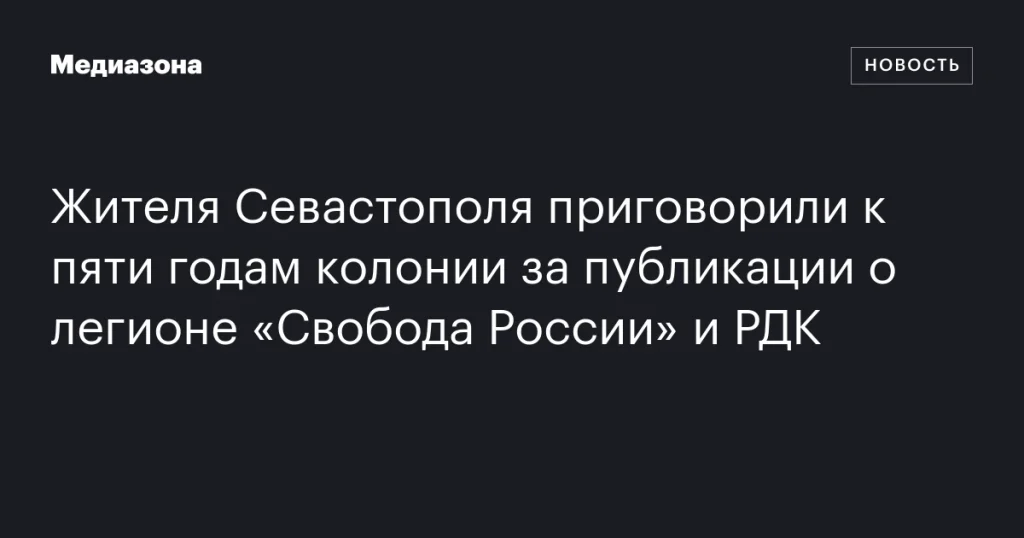 Медиазона

НОВОСТЬ

Жителя Севастополя приговорили к пяти годам колонии за публикации о легионе «Свобода России» и РДК